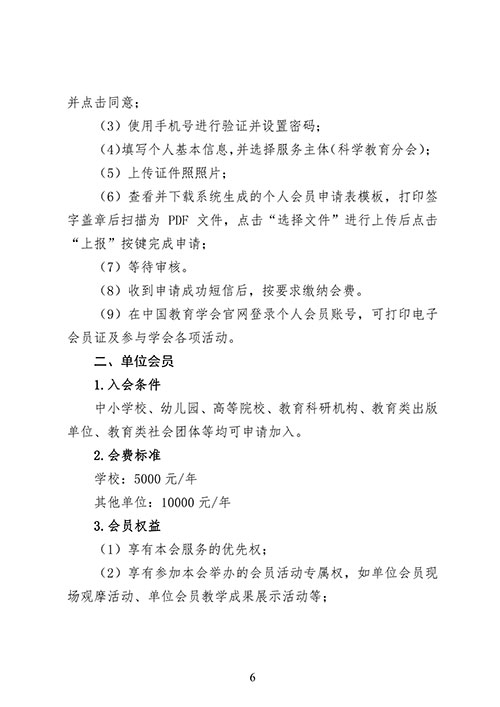 并点击同意；

（3）使用手机号进行验证并设置密码；

（4）填写个人基本信息，并选择服务主体（科学教育分会）；

（5）上传证件照照片；

（6）查看并下载系统生成的个人会员申请表模板，打印签字盖章后扫描为 PDF 文件，点击“选择文件”进行上传后点击“上报”按键完成申请；

（7）等待审核。

（8）收到申请成功短信后，按要求缴纳会费。

（9）在中国教育学会官网登录个人会员账号，可打印电子会员证及参与学会各项活动。

二、单位会员

1.入会条件

中小学校、幼儿园、高等院校、教育科研机构、教育类出版单位、教育类社会团体等均可申请加入。

2.会费标准

学校：5000 元/年

其他单位：10000 元/年

3.会员权益

（1）享有本会服务的优先权；

（2）享有参加本会举办的会员活动专属权，如单位会员现场观摩活动、单位会员教学成果展示活动等；

6